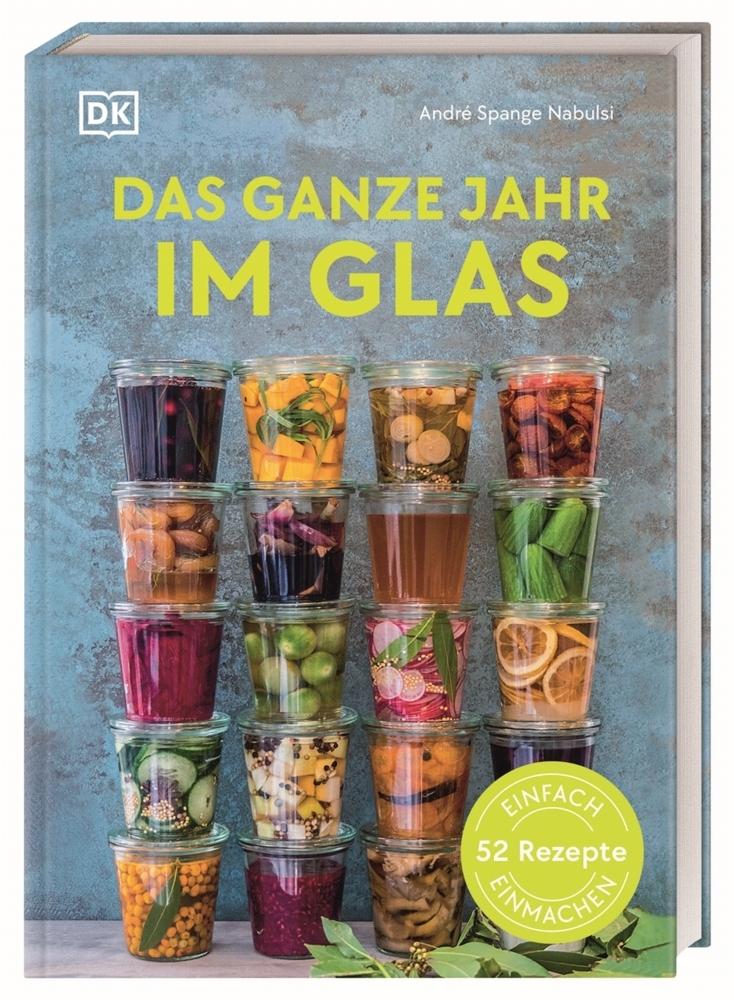 DK

André Spange Nabulsi

DAS GANZE JAHR IM GLAS

EINFACH
52 Rezepte
EINMACHEN